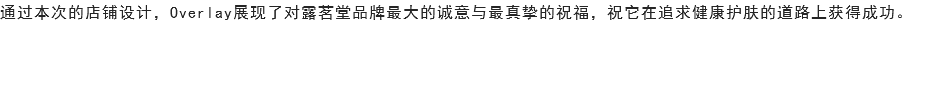 通过本次的店铺设计，Overlay展现了对露茗堂品牌最大的诚意与最真挚的祝福，祝它在追求健康护肤的道路上获得成功。